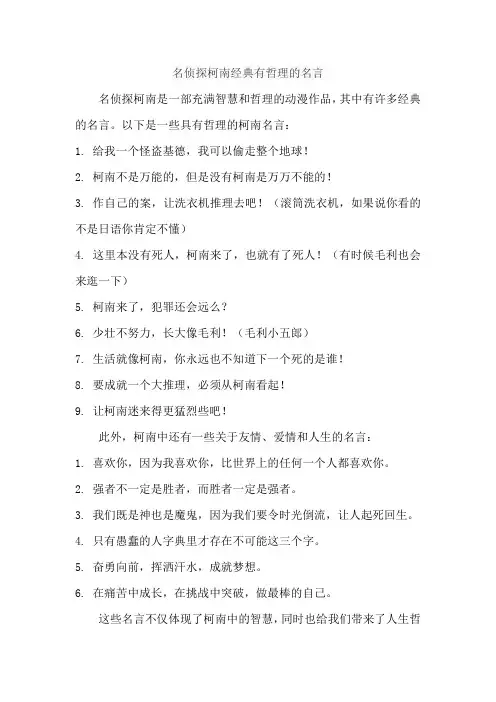 名侦探柯南经典有哲理的名言

名侦探柯南是一部充满智慧和哲理的动漫作品，其中有许多经典的名言。以下是一些具有哲理的柯南名言：

1. 给我一个怪盗基德，我可以偷走整个地球！

2. 柯南不是万能的，但是没有柯南是万万不能的！

3. 作自己的案，让洗衣机推理去吧！（滚筒洗衣机，如果说你看的不是日语你肯定不懂）

4. 这里本没有死人，柯南来了，也就有了死人！（有时候毛利也会来逛一下）

5. 柯南来了，犯罪还会远么？

6. 少壮不努力，长大像毛利！（毛利小五郎）

7. 生活就像柯南，你永远也不知道下一个死的是谁！

8. 要成就一个大推理，必须从柯南看起！

9. 让柯南迷来得更猛烈些吧！

此外，柯南中还有一些关于友情、爱情和人生的名言：

1. 喜欢你，因为我喜欢你，比世界上的任何一个人都喜欢你。

2. 强者不一定是胜者，而胜者一定是强者。

3. 我们既是神也是魔鬼，因为我们要令时光倒流，让人起死回生。

4. 只有愚蠢的人字典里才存在不可能这三个字。

5. 奋勇向前，挥洒汗水，成就梦想。

6. 在痛苦中成长，在挑战中突破，做最棒的自己。

这些名言不仅体现了柯南中的智慧，同时也给我们带来了人生哲